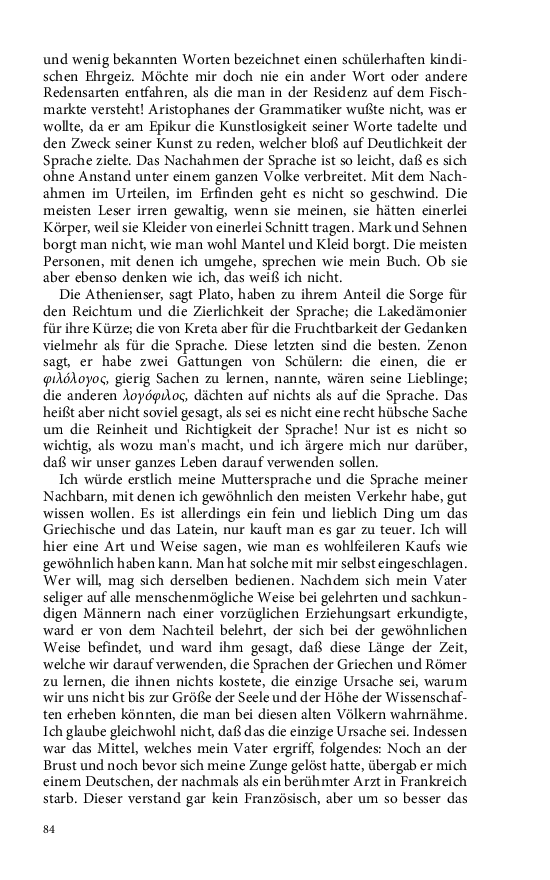 und wenig bekannten Worten bezeichnet einen schülerhaften kindischen Ehrgeiz. Möchte mir doch nie ein ander Wort oder andere Redensarten entfahren, als die man in der Residenz auf dem Fischmarkte versteht! Aristophanes der Grammatiker wußte nicht, was er wollte, da er am Epikur die Kunstlosigkeit seiner Worte tadelte und den Zweck seiner Kunst zu reden, welcher bloß auf Deutlichkeit der Sprache zielte. Das Nachahmen der Sprache ist so leicht, daß es sich ohne Anstand unter einem ganzen Volke verbreitet. Mit dem Nachahmen im Urteilen, im Erfinden geht es nicht so geschwind. Die meisten Leser irren gewaltig, wenn sie meinen, sie hätten einerlei Körper, weil sie Kleider von einerlei Schnitt tragen. Mark und Sehnen borgt man nicht, wie man wohl Mantel und Kleid borgt. Die meisten Personen, mit denen ich umgehe, sprechen wie mein Buch. Ob sie aber ebenso denken wie ich, das weiß ich nicht.

Die Athenienser, sagt Plato, haben zu ihrem Anteil die Sorge für den Reichtum und die Zierlichkeit der Sprache; die Lakedämonier für ihre Kürze; die von Kreta aber für die Fruchtbarkeit der Gedanken vielmehr als für die Sprache. Diese letzten sind die besten. Zenon sagt, er habe zwei Gattungen von Schülern: die einen, die er φιλόλογος, gierig Sachen zu lernen, nannte, wären seine Lieblinge; die anderen λογόφιλος, dächten auf nichts als auf die Sprache. Das heißt aber nicht soviel gesagt, als sei es nicht eine recht hübsche Sache um die Reinheit und Richtigkeit der Sprache! Nur ist es nicht so wichtig, als wozu man's macht, und ich ärgere mich nur darüber, daß wir unser ganzes Leben darauf verwenden sollen.

Ich würde erstlich meine Muttersprache und die Sprache meiner Nachbarn, mit denen ich gewöhnlich den meisten Verkehr habe, gut wissen wollen. Es ist allerdings ein fein und lieblich Ding um das Griechische und das Latein, nur kauft man es gar zu teuer. Ich will hier eine Art und Weise sagen, wie man es wohlfeileren Kaufs wie gewöhnlich haben kann. Man hat solche mit mir selbst eingeschlagen. Wer will, mag sich derselben bedienen. Nachdem sich mein Vater seliger auf alle menschenmögliche Weise bei gelehrten und sachkundigen Männern nach einer vorzüglichen Erziehungsart erkundigte, ward er von dem Nachteil belehrt, der sich bei der gewöhnlichen Weise befindet, und ward ihm gesagt, daß diese Länge der Zeit, welche wir darauf verwenden, die Sprachen der Griechen und Römer zu lernen, die ihnen nichts kostete, die einzige Ursache sei, warum wir uns nicht bis zur Größe der Seele und der Höhe der Wissenschaften erheben könnten, die man bei diesen alten Völkern wahrnähme. Ich glaube gleichwohl nicht, daß das die einzige Ursache sei. Indessen war das Mittel, welches mein Vater ergriff, folgendes: Noch an der Brust und noch bevor sich meine Zunge gelöst hatte, übergab er mich einem Deutschen, der nachmals als ein berühmter Arzt in Frankreich starb. Dieser verstand gar kein Französisch, aber um so besser das

84